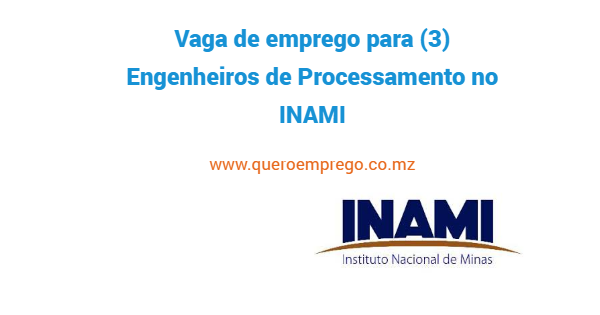 Vaga de emprego para (3) Engenheiros de Processamento no INAMI

www.queroemprego.co.mz

INAMI
Instituto Nacional de Minas